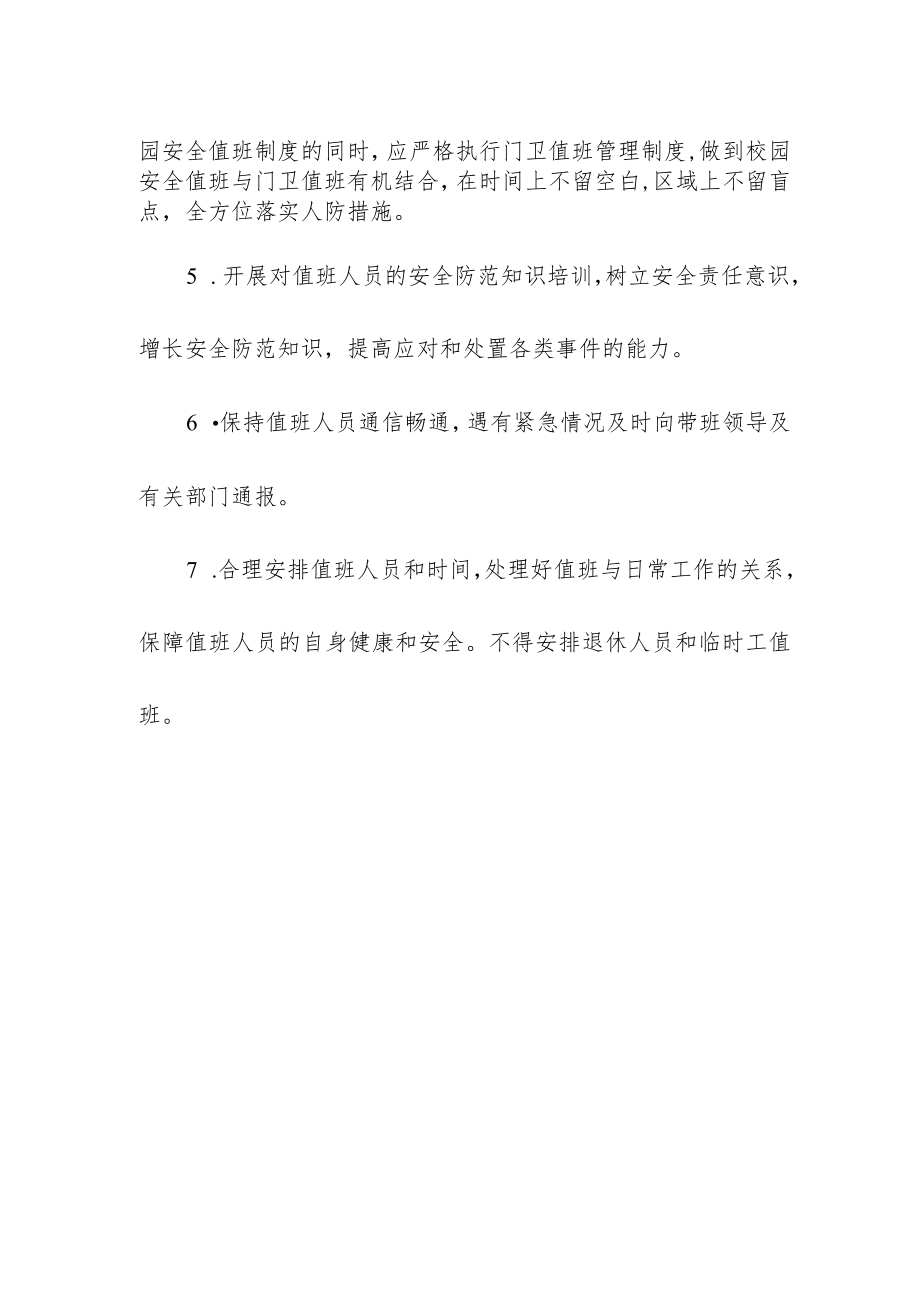 园安全值班制度的同时,应严格执行门卫值班管理制度,做到校园安全值班与门卫值班有机结合,在时间上不留空白,区域上不留盲点，全方位落实人防措施。

5 .开展对值班人员的安全防范知识培训,树立安全责任意识，增长安全防范知识，提高应对和处置各类事件的能力。

6 •保持值班人员通信畅通，遇有紧急情况及时向带班领导及有关部门通报。

7 .合理安排值班人员和时间,处理好值班与日常工作的关系，保障值班人员的自身健康和安全。不得安排退休人员和临时工值班。